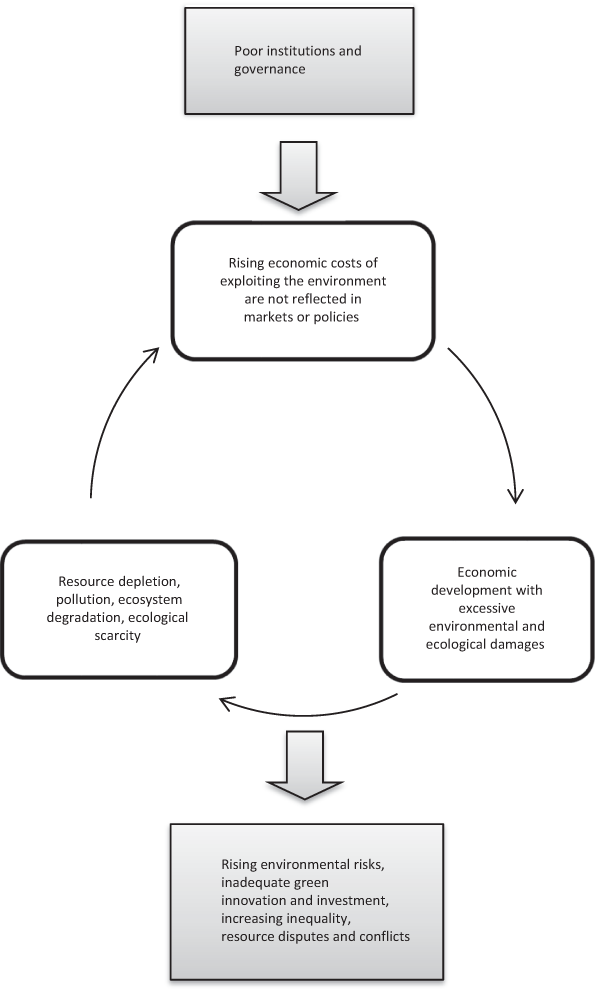 Poor institutions and governance

Rising economic costs of exploiting the environment are not reflected in markets or policies

Economic development with excessive environmental and ecological damages

Resource depletion, pollution, ecosystem degradation, ecological scarcity

Rising environmental risks, inadequate green innovation and investment, increasing inequality, resource disputes and conflicts